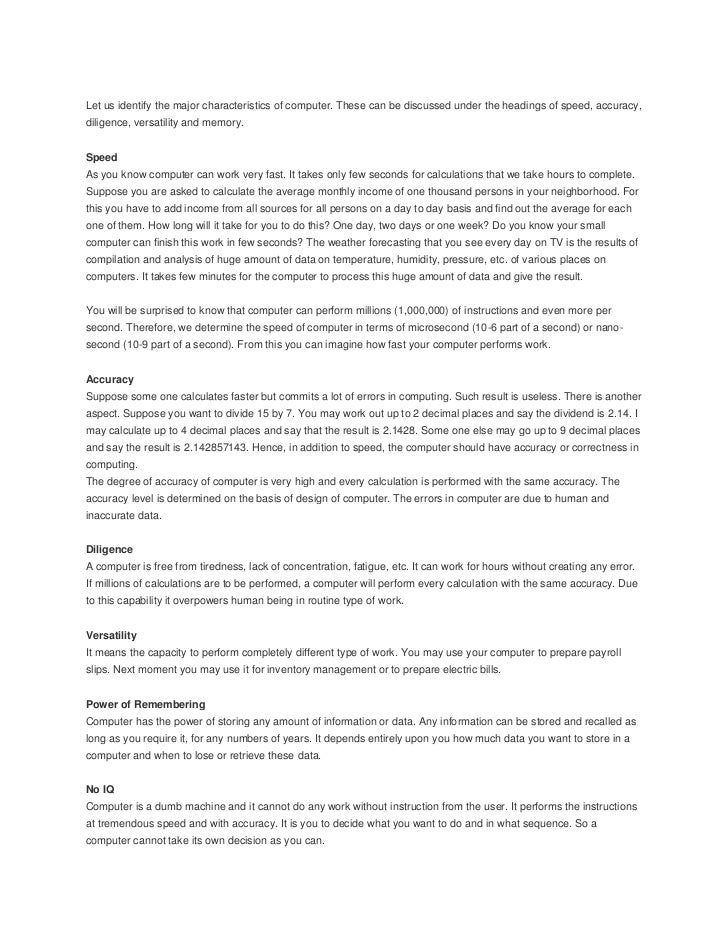 Let us identify the major characteristics of computer. These can be discussed under the headings of speed, accuracy, diligence, versatility and memory.

Speed
As you know computer can work very fast. It takes only few seconds for calculations that we take hours to complete. Suppose you are asked to calculate the average monthly income of one thousand persons in your neighborhood. For this you have to add income from all sources for all persons on a day to day basis and find out the average for each one of them. How long will it take for you to do this? One day, two days or one week? Do you know your small computer can finish this work in few seconds? The weather forecasting that you see every day on TV is the results of compilation and analysis of huge amount of data on temperature, humidity, pressure, etc. of various places on computers. It takes few minutes for the computer to process this huge amount of data and give the result.

You will be surprised to know that computer can perform millions (1,000,000) of instructions and even more per second. Therefore, we determine the speed of computer in terms of microsecond (10-6 part of a second) or nano-second (10-9 part of a second). From this you can imagine how fast your computer performs work.

Accuracy
Suppose some one calculates faster but commits a lot of errors in computing. Such result is useless. There is another aspect. Suppose you want to divide 15 by 7. You may work out up to 2 decimal places and say the dividend is 2.14. I may calculate up to 4 decimal places and say that the result is 2.1428. Some one else may go up to 9 decimal places and say the result is 2.142857143. Hence, in addition to speed, the computer should have accuracy or correctness in computing.
The degree of accuracy of computer is very high and every calculation is performed with the same accuracy. The accuracy level is determined on the basis of design of computer. The errors in computer are due to human and inaccurate data.

Diligence
A computer is free from tiredness, lack of concentration, fatigue, etc. It can work for hours without creating any error. If millions of calculations are to be performed, a computer will perform every calculation with the same accuracy. Due to this capability it overpowers human being in routine type of work.

Versatility
It means the capacity to perform completely different type of work. You may use your computer to prepare payroll slips. Next moment you may use it for inventory management or to prepare electric bills.

Power of Remembering
Computer has the power of storing any amount of information or data. Any information can be stored and recalled as long as you require it, for any numbers of years. It depends entirely upon you how much data you want to store in a computer and when to lose or retrieve these data.

No IQ
Computer is a dumb machine and it cannot do any work without instruction from the user. It performs the instructions at tremendous speed and with accuracy. It is you to decide what you want to do and in what sequence. So a computer cannot take its own decision as you can.